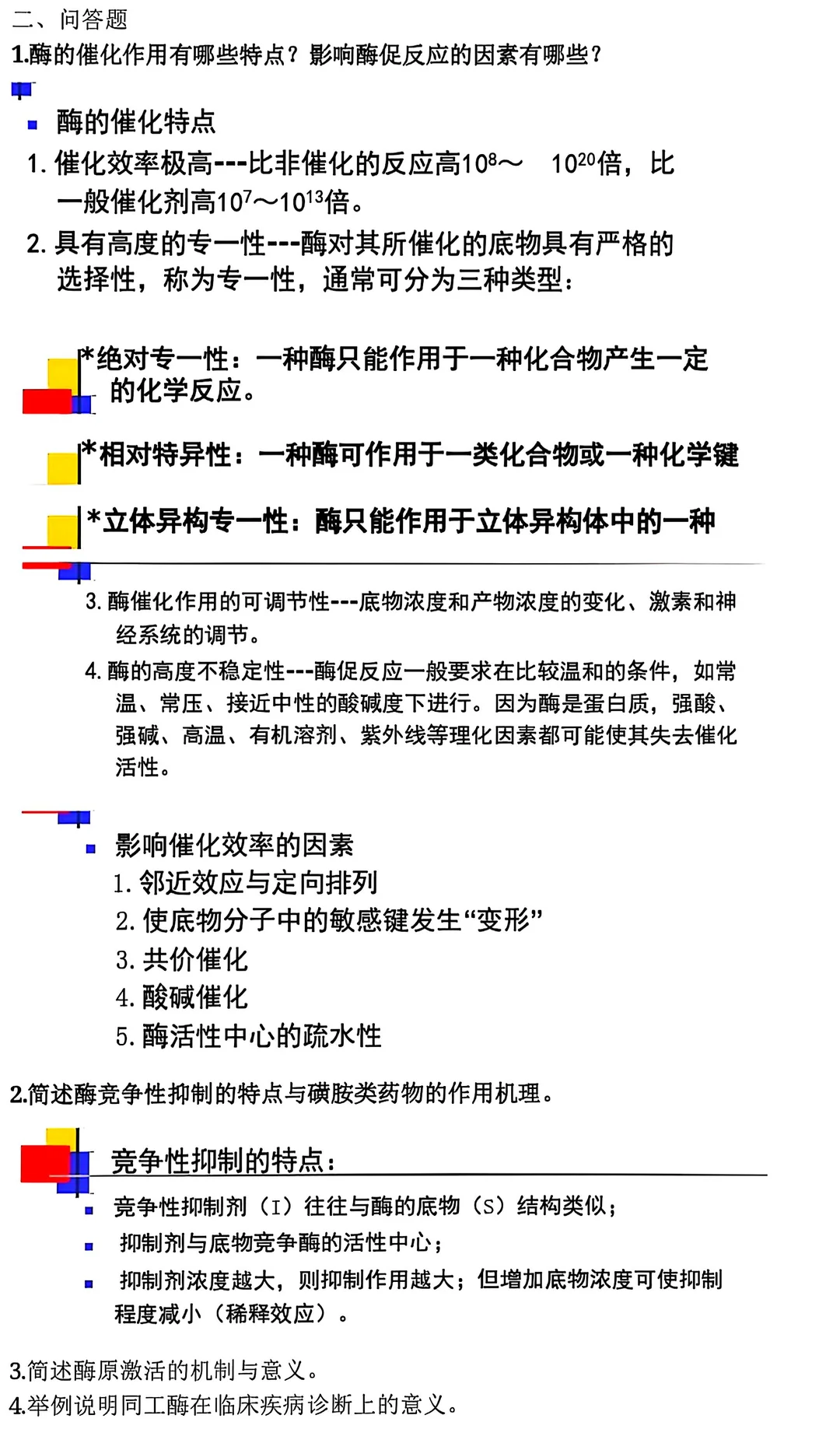 二、问答题
1.酶的催化作用有哪些特点？影响酶促反应的因素有哪些？

酶的催化特点
1. 催化效率极高---比非催化的反应高$10^8$～ $10^{20}$倍，比一般催化剂高$10^7$～$10^{13}$倍。
2. 具有高度的专一性---酶对其所催化的底物具有严格的选择性，称为专一性，通常可分为三种类型：

*绝对专一性：一种酶只能作用于一种化合物产生一定的化学反应。

*相对特异性：一种酶可作用于一类化合物或一种化学键

*立体异构专一性：酶只能作用于立体异构体中的一种

3. 酶催化作用的可调节性---底物浓度和产物浓度的变化、激素和神经系统的调节。
4. 酶的高度不稳定性---酶促反应一般要求在比较温和的条件，如常温、常压、接近中性的酸碱度下进行。因为酶是蛋白质，强酸、强碱、高温、有机溶剂、紫外线等理化因素都可能使其失去催化活性。

影响催化效率的因素
1. 邻近效应与定向排列
2. 使底物分子中的敏感键发生“变形”
3. 共价催化
4. 酸碱催化
5. 酶活性中心的疏水性

2.简述酶竞争性抑制的特点与磺胺类药物的作用机理。

竞争性抑制的特点：
竞争性抑制剂（I）往往与酶的底物（S）结构类似；
抑制剂与底物竞争酶的活性中心；
抑制剂浓度越大，则抑制作用越大；但增加底物浓度可使抑制程度减小（稀释效应）。

3.简述酶原激活的机制与意义。
4.举例说明同工酶在临床疾病诊断上的意义。